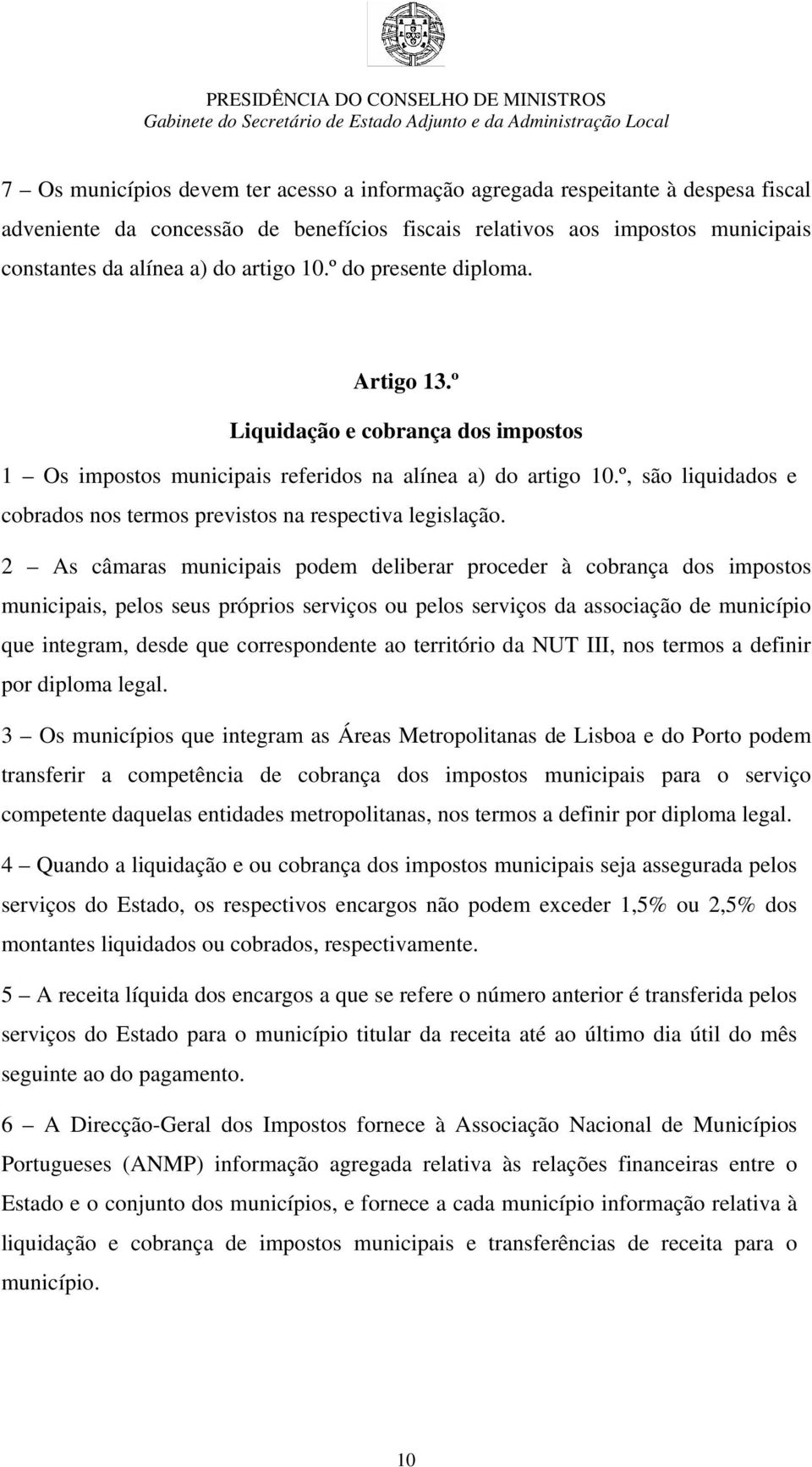 PRESIDÊNCIA DO CONSELHO DE MINISTROS
Gabinete do Secretário de Estado Adjunto e da Administração Local

7 – Os municípios devem ter acesso a informação agregada respeitante à despesa fiscal adveniente da concessão de benefícios fiscais relativos aos impostos municipais constantes da alínea a) do artigo 10.º do presente diploma.

Artigo 13.º

Liquidação e cobrança dos impostos

1 – Os impostos municipais referidos na alínea a) do artigo 10.º, são liquidados e cobrados nos termos previstos na respectiva legislação.

2 – As câmaras municipais podem deliberar proceder à cobrança dos impostos municipais, pelos seus próprios serviços ou pelos serviços da associação de município que integram, desde que correspondente ao território da NUT III, nos termos a definir por diploma legal.

3 – Os municípios que integram as Áreas Metropolitanas de Lisboa e do Porto podem transferir a competência de cobrança dos impostos municipais para o serviço competente daquelas entidades metropolitanas, nos termos a definir por diploma legal.

4 – Quando a liquidação e ou cobrança dos impostos municipais seja assegurada pelos serviços do Estado, os respectivos encargos não podem exceder 1,5% ou 2,5% dos montantes liquidados ou cobrados, respectivamente.

5 – A receita líquida dos encargos a que se refere o número anterior é transferida pelos serviços do Estado para o município titular da receita até ao último dia útil do mês seguinte ao do pagamento.

6 – A Direcção-Geral dos Impostos fornece à Associação Nacional de Municípios Portugueses (ANMP) informação agregada relativa às relações financeiras entre o Estado e o conjunto dos municípios, e fornece a cada município informação relativa à liquidação e cobrança de impostos municipais e transferências de receita para o município.

10